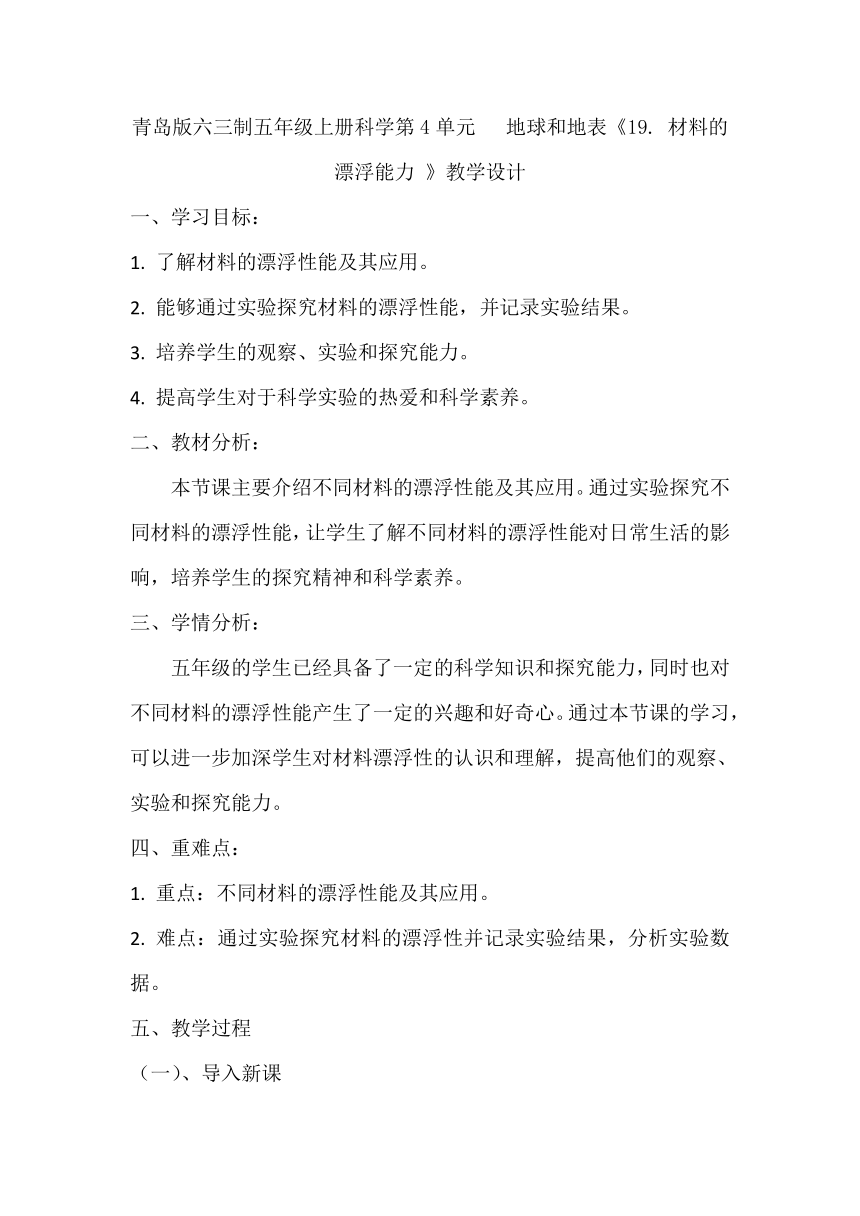 青岛版六三制五年级上册科学第 4 单元　地球和地表《19. 材料的漂浮能力 》教学设计

一、学习目标：

1. 了解材料的漂浮性能及其应用。

2. 能够通过实验探究材料的漂浮性能，并记录实验结果。

3. 培养学生的观察、实验和探究能力。

4. 提高学生对于科学实验的热爱和科学素养。

二、教材分析：

本节课主要介绍不同材料的漂浮性能及其应用。通过实验探究不同材料的漂浮性能，让学生了解不同材料的漂浮性能对日常生活的影响，培养学生的探究精神和科学素养。

三、学情分析：

五年级的学生已经具备了一定的科学知识和探究能力，同时也对不同材料的漂浮性能产生了一定的兴趣和好奇心。通过本节课的学习，可以进一步加深学生对材料漂浮性的认识和理解，提高他们的观察、实验和探究能力。

四、重难点：

1. 重点：不同材料的漂浮性能及其应用。

2. 难点：通过实验探究材料的漂浮性并记录实验结果，分析实验数据。

五、教学过程

（一）、导入新课